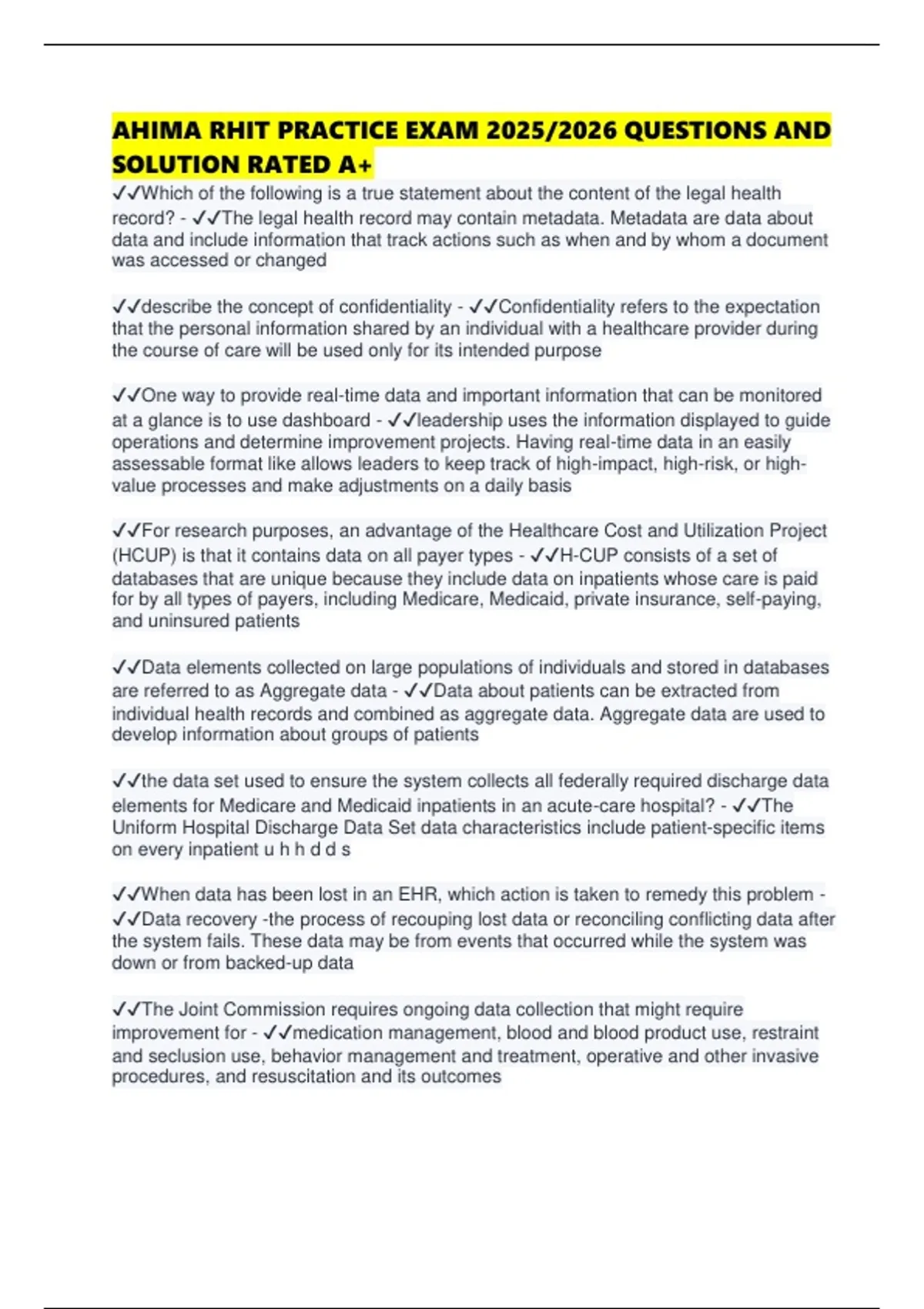 AHIMA RHIT PRACTICE EXAM 2025/2026 QUESTIONS AND SOLUTION RATED A+

✓✓Which of the following is a true statement about the content of the legal health record? - ✓✓The legal health record may contain metadata. Metadata are data about data and include information that track actions such as when and by whom a document was accessed or changed

✓✓describe the concept of confidentiality - ✓✓Confidentiality refers to the expectation that the personal information shared by an individual with a healthcare provider during the course of care will be used only for its intended purpose

✓✓One way to provide real-time data and important information that can be monitored at a glance is to use dashboard - ✓✓leadership uses the information displayed to guide operations and determine improvement projects. Having real-time data in an easily assessable format like allows leaders to keep track of high-impact, high-risk, or high-value processes and make adjustments on a daily basis

✓✓For research purposes, an advantage of the Healthcare Cost and Utilization Project (HCUP) is that it contains data on all payer types - ✓✓H-CUP consists of a set of databases that are unique because they include data on inpatients whose care is paid for by all types of payers, including Medicare, Medicaid, private insurance, self-paying, and uninsured patients

✓✓Data elements collected on large populations of individuals and stored in databases are referred to as Aggregate data - ✓✓Data about patients can be extracted from individual health records and combined as aggregate data. Aggregate data are used to develop information about groups of patients

✓✓the data set used to ensure the system collects all federally required discharge data elements for Medicare and Medicaid inpatients in an acute-care hospital? - ✓✓The Uniform Hospital Discharge Data Set data characteristics include patient-specific items on every inpatient u h h d d s

✓✓When data has been lost in an EHR, which action is taken to remedy this problem - ✓✓Data recovery -the process of recouping lost data or reconciling conflicting data after the system fails. These data may be from events that occurred while the system was down or from backed-up data

✓✓The Joint Commission requires ongoing data collection that might require improvement for - ✓✓medication management, blood and blood product use, restraint and seclusion use, behavior management and treatment, operative and other invasive procedures, and resuscitation and its outcomes